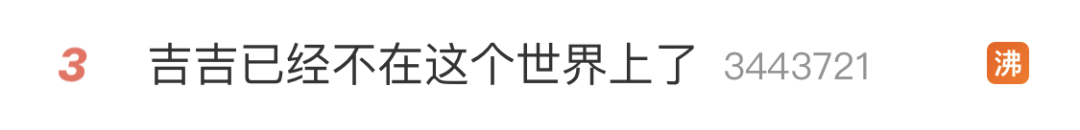 3 吉吉已经不在这个世界上了 3443721 沸